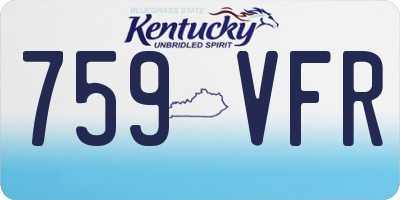 BLUEGRASS STATE
Kentucky
UNBRIDLED SPIRIT

759 VFR